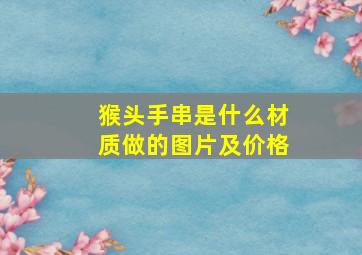 猴头手串是什么材质做的图片及价格